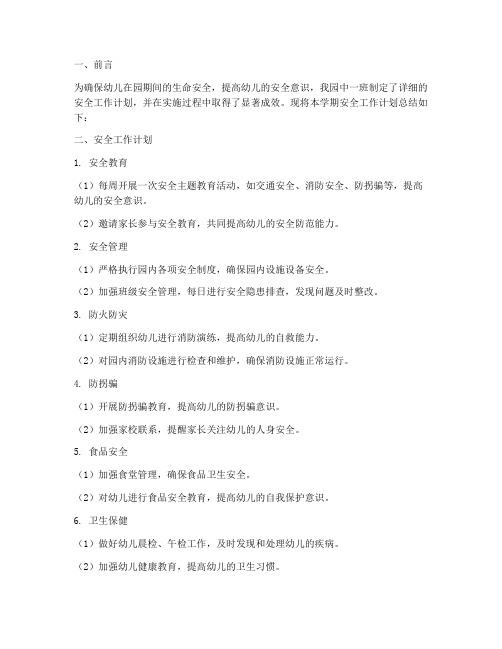 一、前言

为确保幼儿在园期间的生命安全，提高幼儿的安全意识，我园中一班制定了详细的安全工作计划，并在实施过程中取得了显著成效。现将本学期安全工作计划总结如下：

二、安全工作计划

1. 安全教育

（1）每周开展一次安全主题教育活动，如交通安全、消防安全、防拐骗等，提高幼儿的安全意识。

（2）邀请家长参与安全教育，共同提高幼儿的安全防范能力。

2. 安全管理

（1）严格执行园内各项安全制度，确保园内设施设备安全。

（2）加强班级安全管理，每日进行安全隐患排查，发现问题及时整改。

3. 防火防灾

（1）定期组织幼儿进行消防演练，提高幼儿的自救能力。

（2）对园内消防设施进行检查和维护，确保消防设施正常运行。

4. 防拐骗

（1）开展防拐骗教育，提高幼儿的防拐骗意识。

（2）加强家校联系，提醒家长关注幼儿的人身安全。

5. 食品安全

（1）加强食堂管理，确保食品卫生安全。

（2）对幼儿进行食品安全教育，提高幼儿的自我保护意识。

6. 卫生保健

（1）做好幼儿晨检、午检工作，及时发现和处理幼儿的疾病。

（2）加强幼儿健康教育，提高幼儿的卫生习惯。